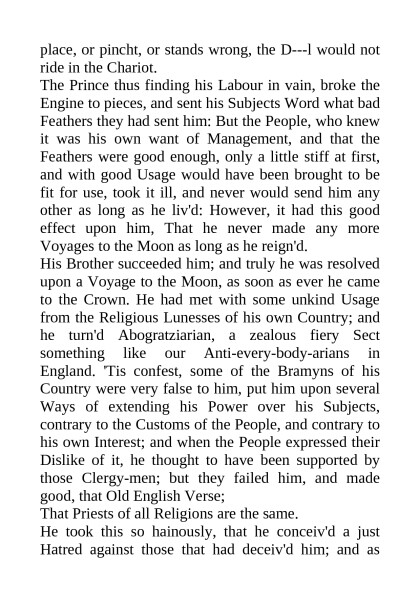 place, or pincht, or stands wrong, the D---l would not ride in the Chariot.
The Prince thus finding his Labour in vain, broke the Engine to pieces, and sent his Subjects Word what bad Feathers they had sent him: But the People, who knew it was his own want of Management, and that the Feathers were good enough, only a little stiff at first, and with good Usage would have been brought to be fit for use, took it ill, and never would send him any other as long as he liv'd: However, it had this good effect upon him, That he never made any more Voyages to the Moon as long as he reign'd.
His Brother succeeded him; and truly he was resolved upon a Voyage to the Moon, as soon as ever he came to the Crown. He had met with some unkind Usage from the Religious Lunesses of his own Country; and he turn'd Abogratziarian, a zealous fiery Sect something like our Anti-every-body-arians in England. 'Tis confest, some of the Bramyns of his Country were very false to him, put him upon several Ways of extending his Power over his Subjects, contrary to the Customs of the People, and contrary to his own Interest; and when the People expressed their Dislike of it, he thought to have been supported by those Clergy-men; but they failed him, and made good, that Old English Verse;
That Priests of all Religions are the same.
He took this so hainously, that he conceiv'd a just Hatred against those that had deceiv'd him; and as